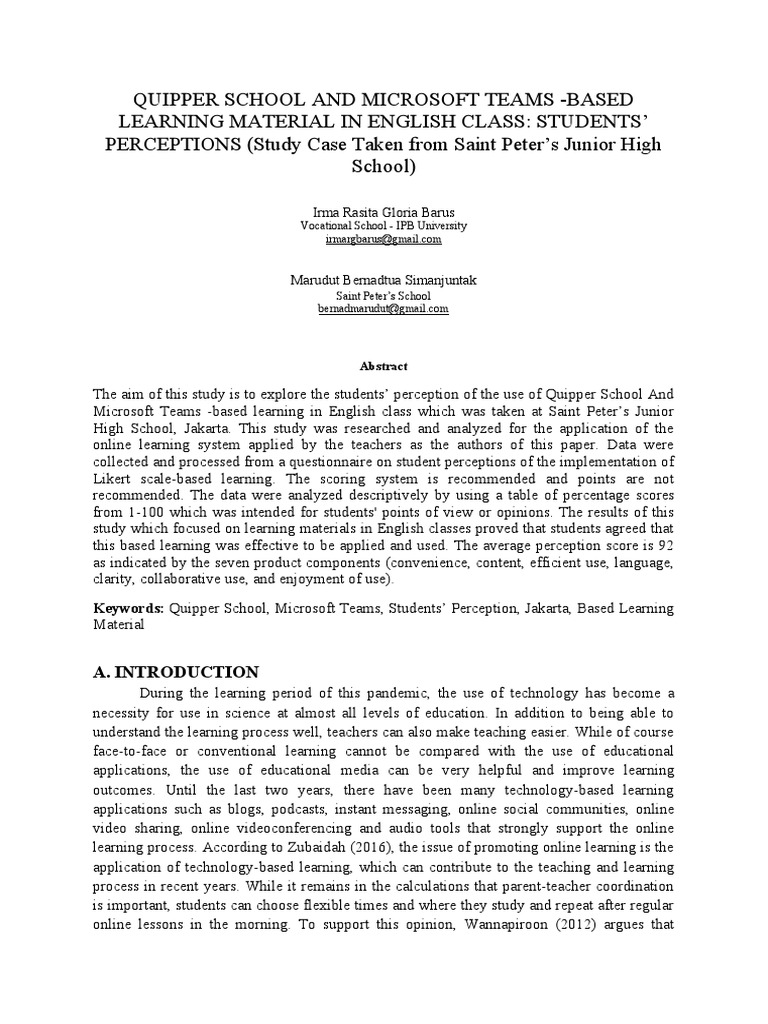 QUIPPER SCHOOL AND MICROSOFT TEAMS -BASED LEARNING MATERIAL IN ENGLISH CLASS: STUDENTS' PERCEPTIONS (Study Case Taken from Saint Peter's Junior High School)

Irma Rasita Gloria Barus
Vocational School - IPB University
irmargbarus@gmail.com

Marudut Bernadtua Simanjuntak
Saint Peter's School
bernadmarudut@gmail.com

Abstract

The aim of this study is to explore the students' perception of the use of Quipper School And Microsoft Teams -based learning in English class which was taken at Saint Peter's Junior High School, Jakarta. This study was researched and analyzed for the application of the online learning system applied by the teachers as the authors of this paper. Data were collected and processed from a questionnaire on student perceptions of the implementation of Likert scale-based learning. The scoring system is recommended and points are not recommended. The data were analyzed descriptively by using a table of percentage scores from 1-100 which was intended for students' points of view or opinions. The results of this study which focused on learning materials in English classes proved that students agreed that this based learning was effective to be applied and used. The average perception score is 92 as indicated by the seven product components (convenience, content, efficient use, language, clarity, collaborative use, and enjoyment of use).

Keywords: Quipper School, Microsoft Teams, Students' Perception, Jakarta, Based Learning Material

A. INTRODUCTION

During the learning period of this pandemic, the use of technology has become a necessity for use in science at almost all levels of education. In addition to being able to understand the learning process well, teachers can also make teaching easier. While of course face-to-face or conventional learning cannot be compared with the use of educational applications, the use of educational media can be very helpful and improve learning outcomes. Until the last two years, there have been many technology-based learning applications such as blogs, podcasts, instant messaging, online social communities, online video sharing, online videoconferencing and audio tools that strongly support the online learning process. According to Zubaidah (2016), the issue of promoting online learning is the application of technology-based learning, which can contribute to the teaching and learning process in recent years. While it remains in the calculations that parent-teacher coordination is important, students can choose flexible times and where they study and repeat after regular online lessons in the morning. To support this opinion, Wannapiroon (2012) argues that